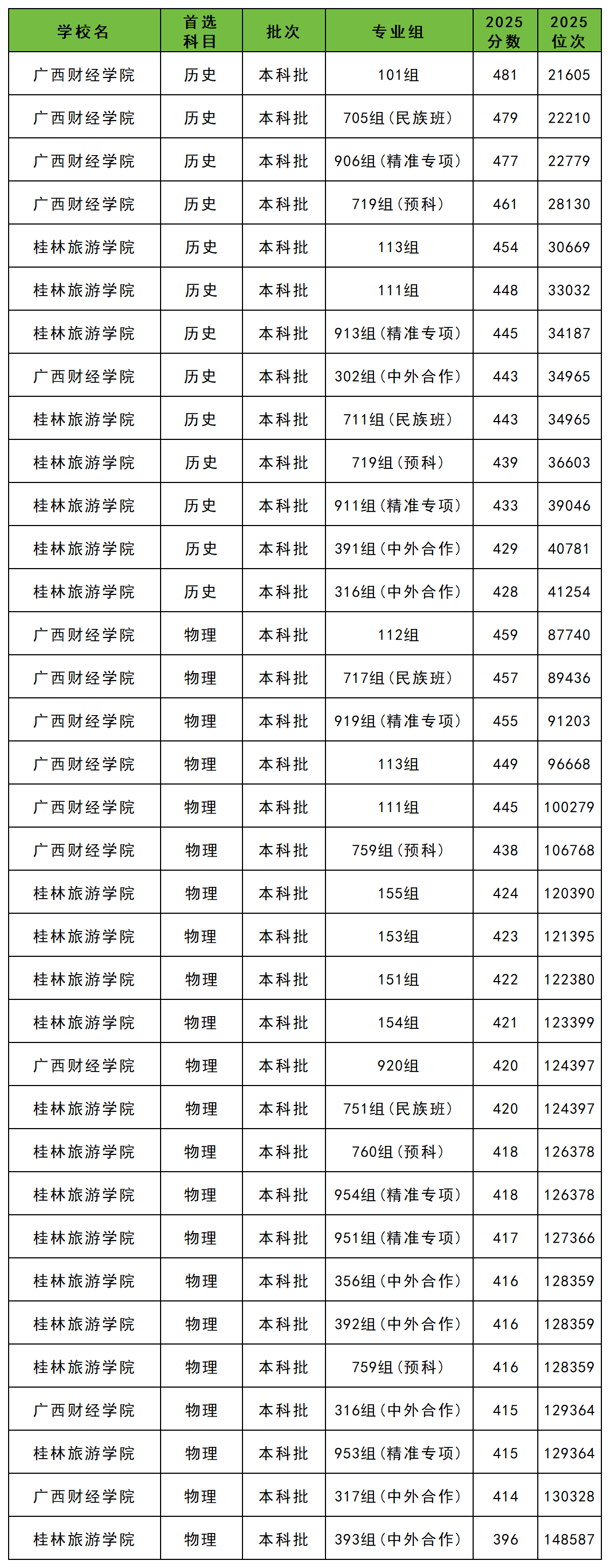 | 学校名 | 首选科目 | 批次 | 专业组 | 2025分数 | 2025位次 |
|---|---|---|---|---|---|
| 广西财经学院 | 历史 | 本科批 | 101组 | 481 | 21605 |
| 广西财经学院 | 历史 | 本科批 | 705组（民族班） | 479 | 22210 |
| 广西财经学院 | 历史 | 本科批 | 906组（精准专项） | 477 | 22779 |
| 广西财经学院 | 历史 | 本科批 | 719组（预科） | 461 | 28130 |
| 桂林旅游学院 | 历史 | 本科批 | 113组 | 454 | 30669 |
| 桂林旅游学院 | 历史 | 本科批 | 111组 | 448 | 33032 |
| 桂林旅游学院 | 历史 | 本科批 | 913组（精准专项） | 445 | 34187 |
| 广西财经学院 | 历史 | 本科批 | 302组（中外合作） | 443 | 34965 |
| 桂林旅游学院 | 历史 | 本科批 | 711组（民族班） | 443 | 34965 |
| 桂林旅游学院 | 历史 | 本科批 | 719组（预科） | 439 | 36603 |
| 桂林旅游学院 | 历史 | 本科批 | 911组（精准专项） | 433 | 39046 |
| 桂林旅游学院 | 历史 | 本科批 | 391组（中外合作） | 429 | 40781 |
| 桂林旅游学院 | 历史 | 本科批 | 316组（中外合作） | 428 | 41254 |
| 广西财经学院 | 物理 | 本科批 | 112组 | 459 | 87740 |
| 广西财经学院 | 物理 | 本科批 | 717组（民族班） | 457 | 89436 |
| 广西财经学院 | 物理 | 本科批 | 919组（精准专项） | 455 | 91203 |
| 广西财经学院 | 物理 | 本科批 | 113组 | 449 | 96668 |
| 广西财经学院 | 物理 | 本科批 | 111组 | 445 | 100279 |
| 广西财经学院 | 物理 | 本科批 | 759组（预科） | 438 | 106768 |
| 桂林旅游学院 | 物理 | 本科批 | 155组 | 424 | 120390 |
| 桂林旅游学院 | 物理 | 本科批 | 153组 | 423 | 121395 |
| 桂林旅游学院 | 物理 | 本科批 | 151组 | 422 | 122380 |
| 桂林旅游学院 | 物理 | 本科批 | 154组 | 421 | 123399 |
| 广西财经学院 | 物理 | 本科批 | 920组 | 420 | 124397 |
| 桂林旅游学院 | 物理 | 本科批 | 751组（民族班） | 420 | 124397 |
| 桂林旅游学院 | 物理 | 本科批 | 760组（预科） | 418 | 126378 |
| 桂林旅游学院 | 物理 | 本科批 | 954组（精准专项） | 418 | 126378 |
| 桂林旅游学院 | 物理 | 本科批 | 951组（精准专项） | 417 | 127366 |
| 桂林旅游学院 | 物理 | 本科批 | 356组（中外合作） | 416 | 128359 |
| 桂林旅游学院 | 物理 | 本科批 | 392组（中外合作） | 416 | 128359 |
| 桂林旅游学院 | 物理 | 本科批 | 759组（预科） | 416 | 128359 |
| 广西财经学院 | 物理 | 本科批 | 316组（中外合作） | 415 | 129364 |
| 桂林旅游学院 | 物理 | 本科批 | 953组（精准专项） | 415 | 129364 |
| 广西财经学院 | 物理 | 本科批 | 317组（中外合作） | 414 | 130328 |
| 桂林旅游学院 | 物理 | 本科批 | 393组（中外合作） | 396 | 148587 |